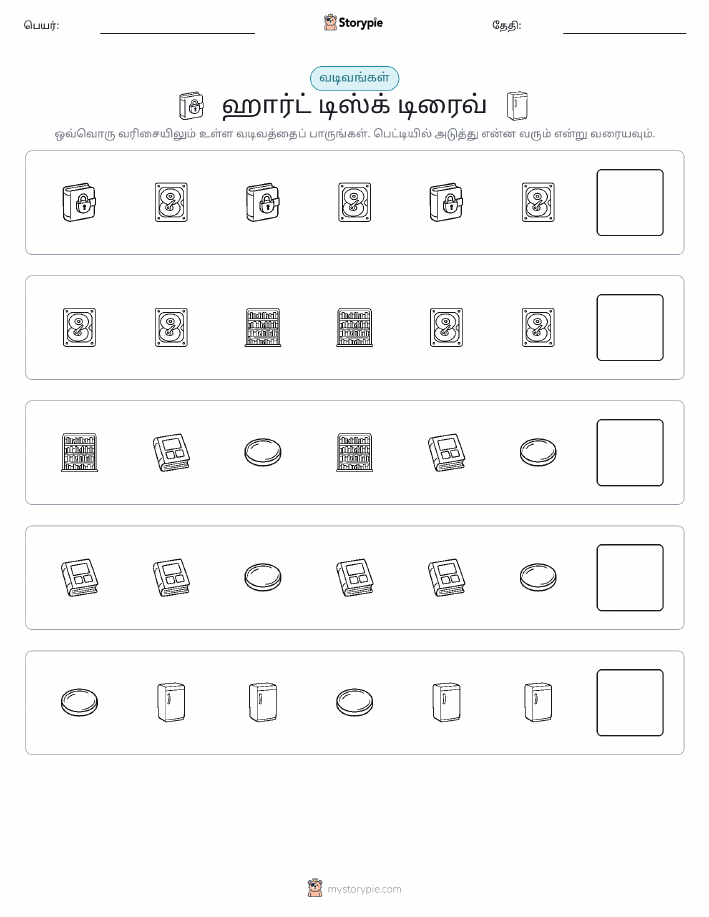 பெயர்: Storypie தேதி:

வடிவங்கள்

ஹார்ட் டிஸ்க் டிரைவ்

ஒவ்வொரு வரிசையிலும் உள்ள வடிவத்தைப் பாருங்கள். பெட்டியில் அடுத்து என்ன வரும் என்று வரையவும்.

mystorypie.com